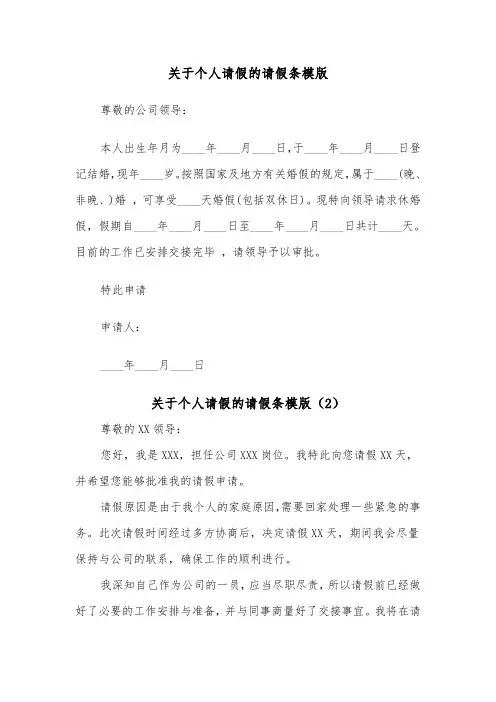 关于个人请假的请假条模版

尊敬的公司领导：

本人出生年月为____年____月____日,于____年____月____日登记结婚,现年____岁。按照国家及地方有关婚假的规定,属于____(晚、非晚、)婚 ，可享受____天婚假(包括双休日)。现特向领导请求休婚假，假期自____年____月____日至____年____月____日共计____天。目前的工作已安排交接完毕 ，请领导予以审批。

特此申请

申请人：

____年____月____日

关于个人请假的请假条模版（2）

尊敬的XX领导：

您好，我是XXX，担任公司XXX岗位。我特此向您请假XX天，并希望您能够批准我的请假申请。

请假原因是由于我个人的家庭原因,需要回家处理一些紧急的事务。此次请假时间经过多方协商后，决定请假XX天，期间我会尽量保持与公司的联系，确保工作的顺利进行。

我深知自己作为公司的一员，应当尽职尽责，所以请假前已经做好了必要的工作安排与准备，并与同事商量好了交接事宜。我将在请